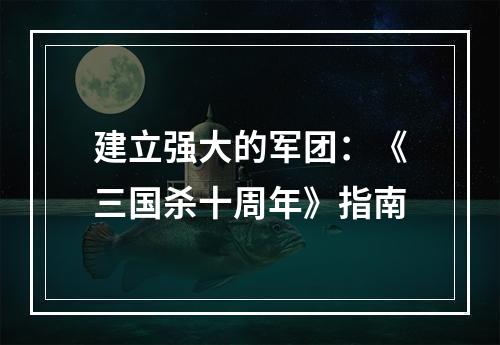 建立强大的军团：《三国杀十周年》指南